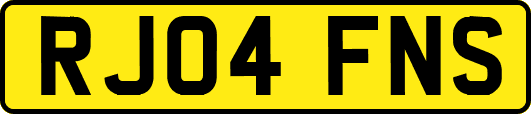 RJ04 FNS